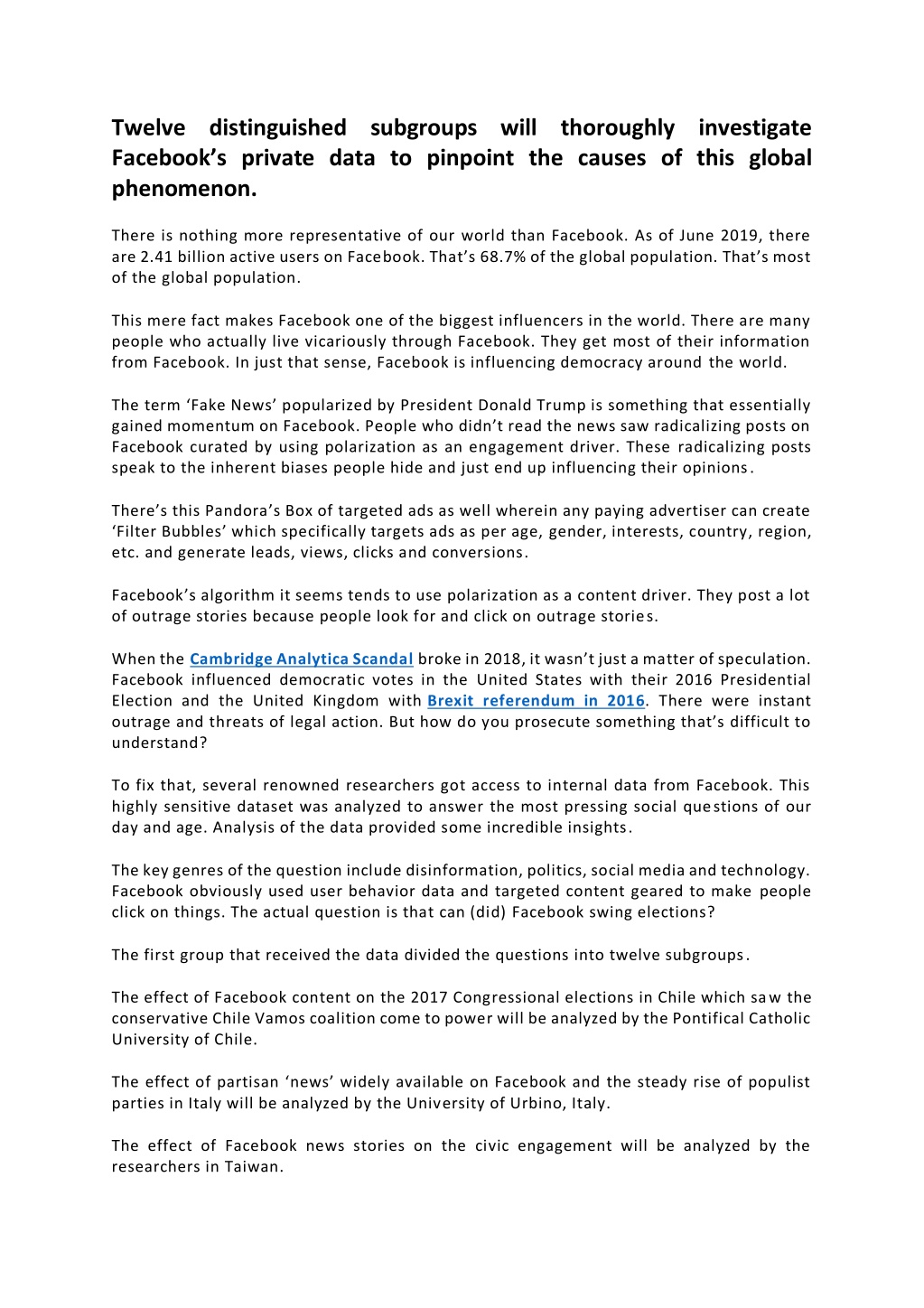 Twelve distinguished subgroups will thoroughly investigate Facebook's private data to pinpoint the causes of this global phenomenon.

There is nothing more representative of our world than Facebook. As of June 2019, there are 2.41 billion active users on Facebook. That's 68.7% of the global population. That's most of the global population.

This mere fact makes Facebook one of the biggest influencers in the world. There are many people who actually live vicariously through Facebook. They get most of their information from Facebook. In just that sense, Facebook is influencing democracy around the world.

The term 'Fake News' popularized by President Donald Trump is something that essentially gained momentum on Facebook. People who didn't read the news saw radicalizing posts on Facebook curated by using polarization as an engagement driver. These radicalizing posts speak to the inherent biases people hide and just end up influencing their opinions.

There's this Pandora's Box of targeted ads as well wherein any paying advertiser can create 'Filter Bubbles' which specifically targets ads as per age, gender, interests, country, region, etc. and generate leads, views, clicks and conversions.

Facebook's algorithm it seems tends to use polarization as a content driver. They post a lot of outrage stories because people look for and click on outrage stories.

When the Cambridge Analytica Scandal broke in 2018, it wasn't just a matter of speculation. Facebook influenced democratic votes in the United States with their 2016 Presidential Election and the United Kingdom with Brexit referendum in 2016. There were instant outrage and threats of legal action. But how do you prosecute something that's difficult to understand?

To fix that, several renowned researchers got access to internal data from Facebook. This highly sensitive dataset was analyzed to answer the most pressing social questions of our day and age. Analysis of the data provided some incredible insights.

The key genres of the question include disinformation, politics, social media and technology. Facebook obviously used user behavior data and targeted content geared to make people click on things. The actual question is that can (did) Facebook swing elections?

The first group that received the data divided the questions into twelve subgroups.

The effect of Facebook content on the 2017 Congressional elections in Chile which saw the conservative Chile Vamos coalition come to power will be analyzed by the Pontifical Catholic University of Chile.

The effect of partisan 'news' widely available on Facebook and the steady rise of populist parties in Italy will be analyzed by the University of Urbino, Italy.

The effect of Facebook news stories on the civic engagement will be analyzed by the researchers in Taiwan.